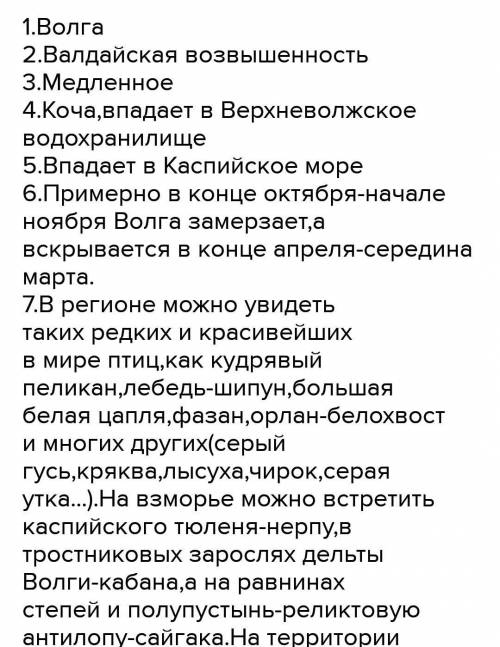 1.Волга
2.Валдайская возвышенность
3.Медленное
4.Коча,впадает в Верхневолжское водохранилище
5.Впадает в Каспийское море
6.Примерно в конце октября-начале ноября Волга замерзает,а вскрывается в конце апреля-середина марта.
7.В регионе можно увидеть таких редких и красивейших в мире птиц,как кудрявый пеликан,лебедь-шипун,большая белая цапля,фазан,орлан-белохвост и многих других(серый гусь,кряква,лысуха,чирок,серая утка...).На взморье можно встретить каспийского тюленя-нерпу,в тростниковых зарослях дельты Волги-кабана,а на равнинах степей и полупустынь-реликтовую антилопу-сайгака.На территории